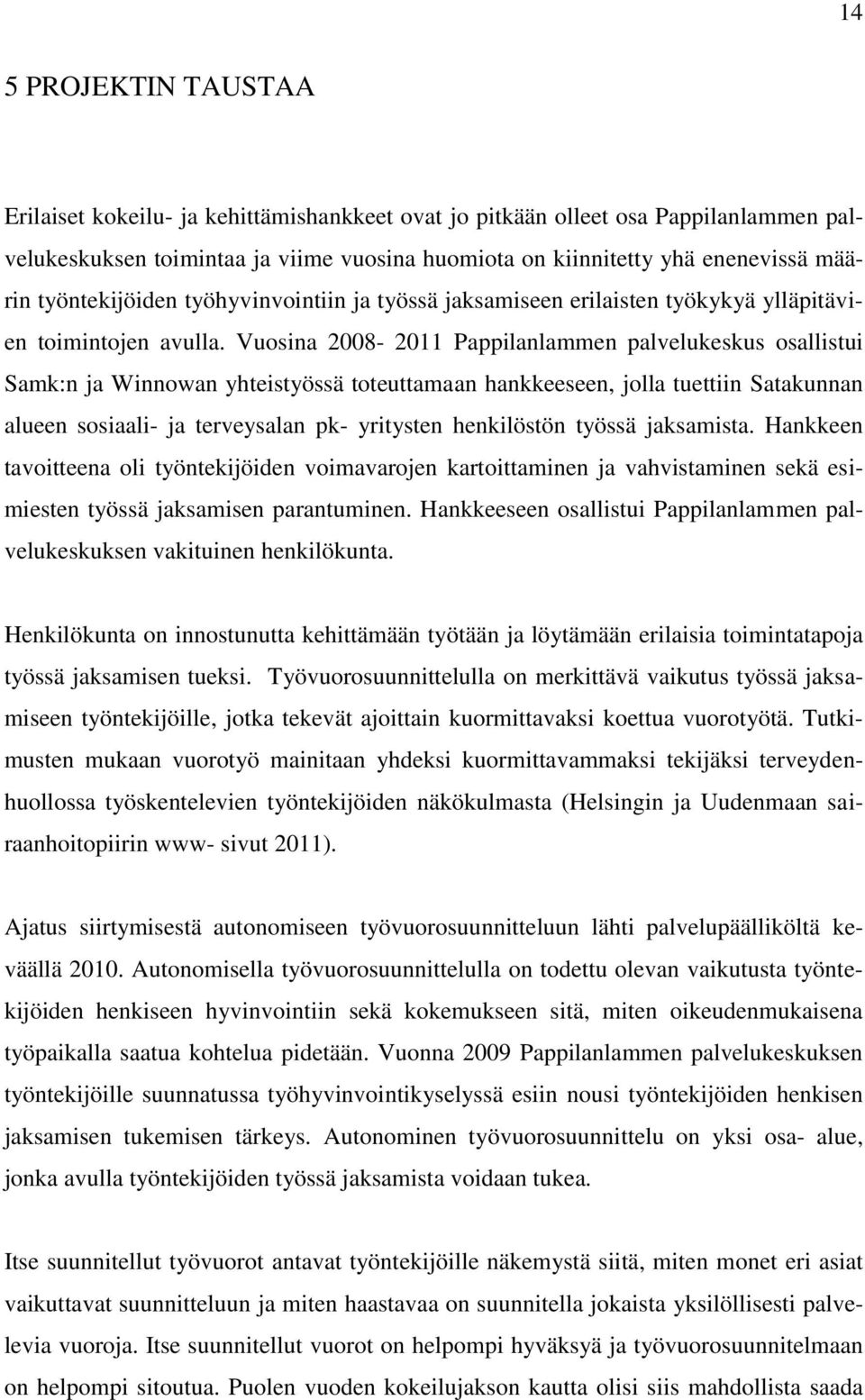 14

5 PROJEKTIN TAUSTAA

Erilaiset kokeilu- ja kehittämishankkeet ovat jo pitkään olleet osa Pappilanlammen palvelukeskuksen toimintaa ja viime vuosina huomiota on kiinnitetty yhä enenevissä määrin työntekijöiden työhyvinvointiin ja työssä jaksamiseen erilaisten työkykyä ylläpitävien toimintojen avulla. Vuosina 2008- 2011 Pappilanlammen palvelukeskus osallistui Samk:n ja Winnowan yhteistyössä toteuttamaan hankkeeseen, jolla tuettiin Satakunnan alueen sosiaali- ja terveysalan pk- yritysten henkilöstön työssä jaksamista. Hankkeen tavoitteena oli työntekijöiden voimavarojen kartoittaminen ja vahvistaminen sekä esimiesten työssä jaksamisen parantuminen. Hankkeeseen osallistui Pappilanlammen palvelukeskuksen vakituinen henkilökunta.

Henkilökunta on innostunutta kehittämään työtään ja löytämään erilaisia toimintatapoja työssä jaksamisen tueksi. Työvuorosuunnittelulla on merkittävä vaikutus työssä jaksamiseen työntekijöille, jotka tekevät ajoittain kuormittavaksi koettua vuorotyötä. Tutkimusten mukaan vuorotyö mainitaan yhdeksi kuormittavammaksi tekijäksi terveydenhuollossa työskentelevien työntekijöiden näkökulmasta (Helsingin ja Uudenmaan sairaanhoitopiirin www- sivut 2011).

Ajatus siirtymisestä autonomiseen työvuorosuunnitteluun lähti palvelupäälliköltä keväällä 2010. Autonomisella työvuorosuunnittelulla on todettu olevan vaikutusta työntekijöiden henkiseen hyvinvointiin sekä kokemukseen sitä, miten oikeudenmukaisena työpaikalla saatua kohtelua pidetään. Vuonna 2009 Pappilanlammen palvelukeskuksen työntekijöille suunnatussa työhyvinvointikyselyssä esiin nousi työntekijöiden henkisen jaksamisen tukemisen tärkeys. Autonominen työvuorosuunnittelu on yksi osa- alue, jonka avulla työntekijöiden työssä jaksamista voidaan tukea.

Itse suunnitellut työvuorot antavat työntekijöille näkemystä siitä, miten monet eri asiat vaikuttavat suunnitteluun ja miten haastavaa on suunnitella jokaista yksilöllisesti palvelevia vuoroja. Itse suunnitellut vuorot on helpompi hyväksyä ja työvuorosuunnitelmaan on helpompi sitoutua. Puolen vuoden kokeilujakson kautta olisi siis mahdollista saada